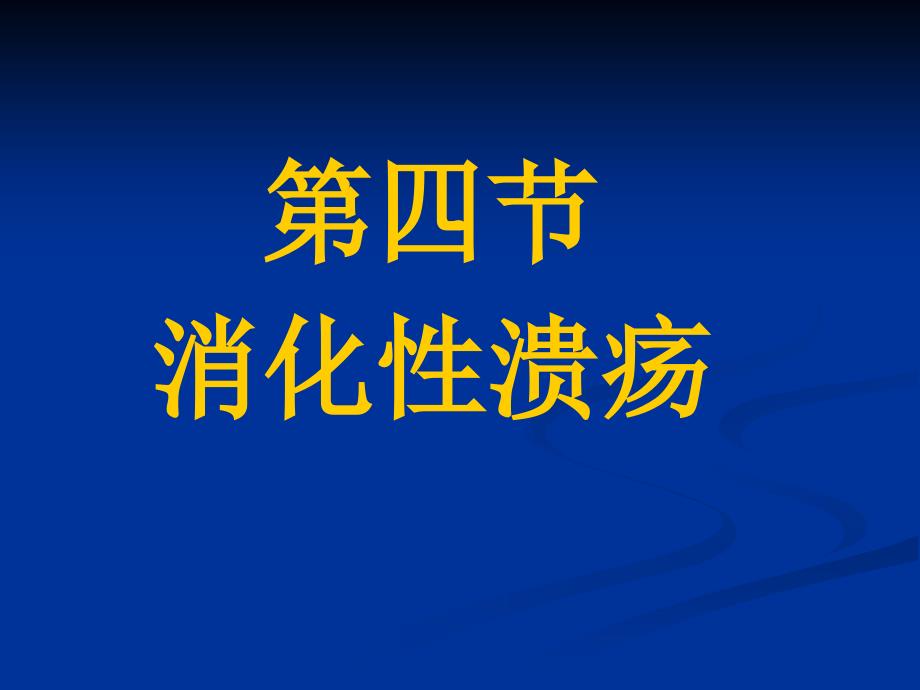 第四节
消化性溃疡